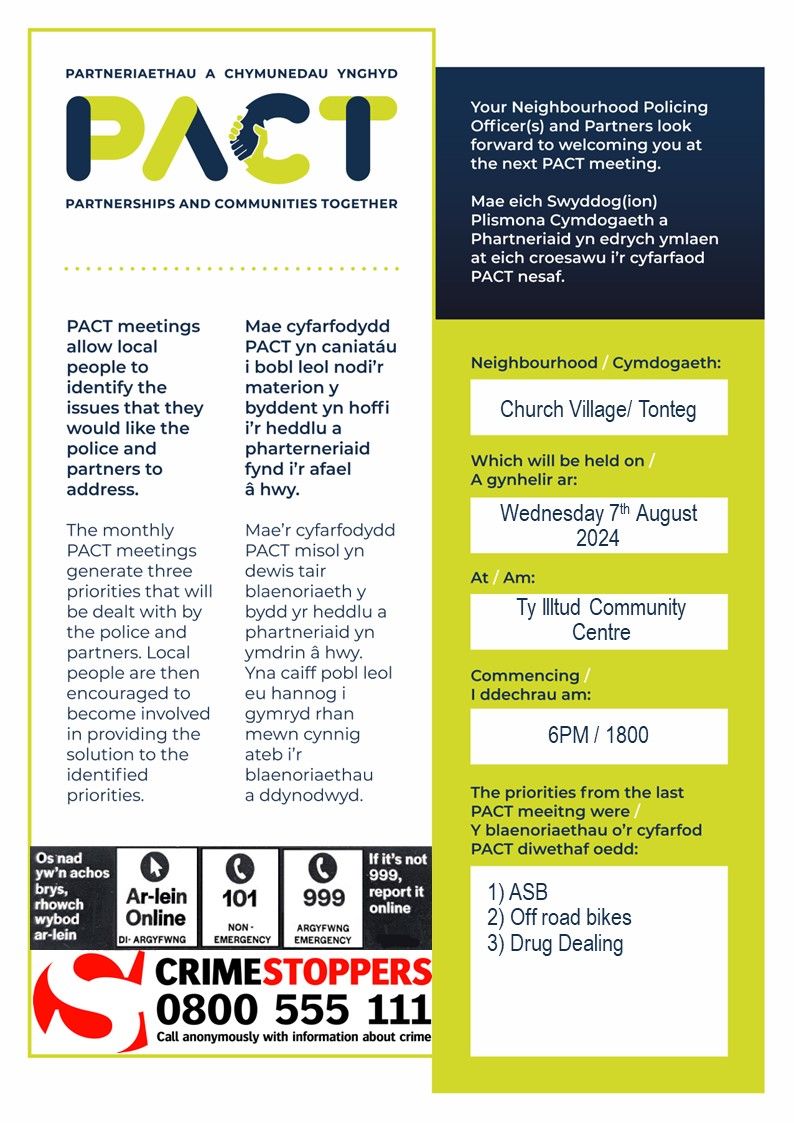 PARTNERIAETHAU A CHYMUNEDAU YNGHYD

PACT

PARTNERSHIPS AND COMMUNITIES TOGETHER

PACT meetings allow local people to identify the issues that they would like the police and partners to address.

The monthly PACT meetings generate three priorities that will be dealt with by the police and partners. Local people are then encouraged to become involved in providing the solution to the identified priorities.

Mae cyfarfodydd PACT yn caniatáu i bobl leol nodi'r materion y byddent yn hoffi i'r heddlu a pharterneriaid fynd i'r afael â hwy.

Mae'r cyfarfodydd PACT misol yn dewis tair blaenoriaeth y bydd yr heddlu a phartneriaid yn ymdrin â hwy. Yna caiff pobl leol eu hannog i gymryd rhan mewn cynnig ateb i'r blaenoriaethau a ddynodwyd.

Os nad yw'n achos brys, rhowch wybod ar-lein

Ar-lein Online
DI- ARGYFWNG

101
NON - EMERGENCY

999
ARGYFWNG EMERGENCY

If it's not 999, report it online

CRIMESTOPPERS
0800 555 111
Call anonymously with information about crime

Your Neighbourhood Policing Officer(s) and Partners look forward to welcoming you at the next PACT meeting.

Mae eich Swyddog(ion) Plismona Cymdogaeth a Phartneriaid yn edrych ymlaen at eich croesawu i'r cyfarfaod PACT nesaf.

Neighbourhood / Cymdogaeth:

Church Village/ Tonteg

Which will be held on / A gynhelir ar:

Wednesday 7$^{th}$ August 2024

At / Am:

Ty Illtud Community Centre

Commencing / I ddechrau am:

6PM / 1800

The priorities from the last PACT meeitng were / Y blaenoriaethau o'r cyfarfod PACT diwethaf oedd:

1) ASB
2) Off road bikes
3) Drug Dealing